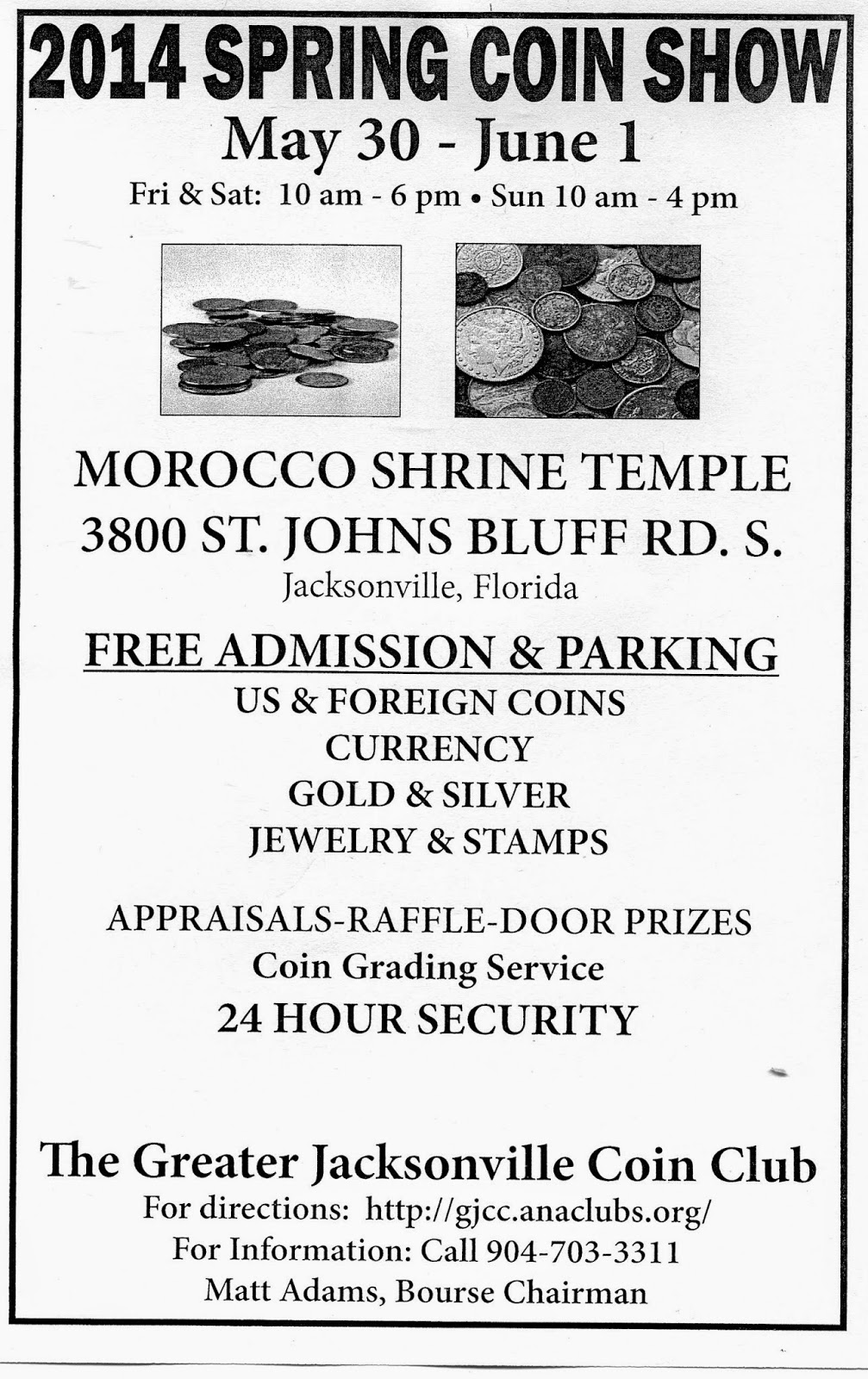 2014 SPRING COIN SHOW

May 30 - June 1

Fri & Sat: 10 am - 6 pm • Sun 10 am - 4 pm

MOROCCO SHRINE TEMPLE

3800 ST. JOHNS BLUFF RD. S.

Jacksonville, Florida

FREE ADMISSION & PARKING

US & FOREIGN COINS

CURRENCY

GOLD & SILVER

JEWELRY & STAMPS

APPRAISALS-RAFFLE-DOOR PRIZES

Coin Grading Service

24 HOUR SECURITY

The Greater Jacksonville Coin Club

For directions: http://gjcc.anaclubs.org/

For Information: Call 904-703-3311

Matt Adams, Bourse Chairman